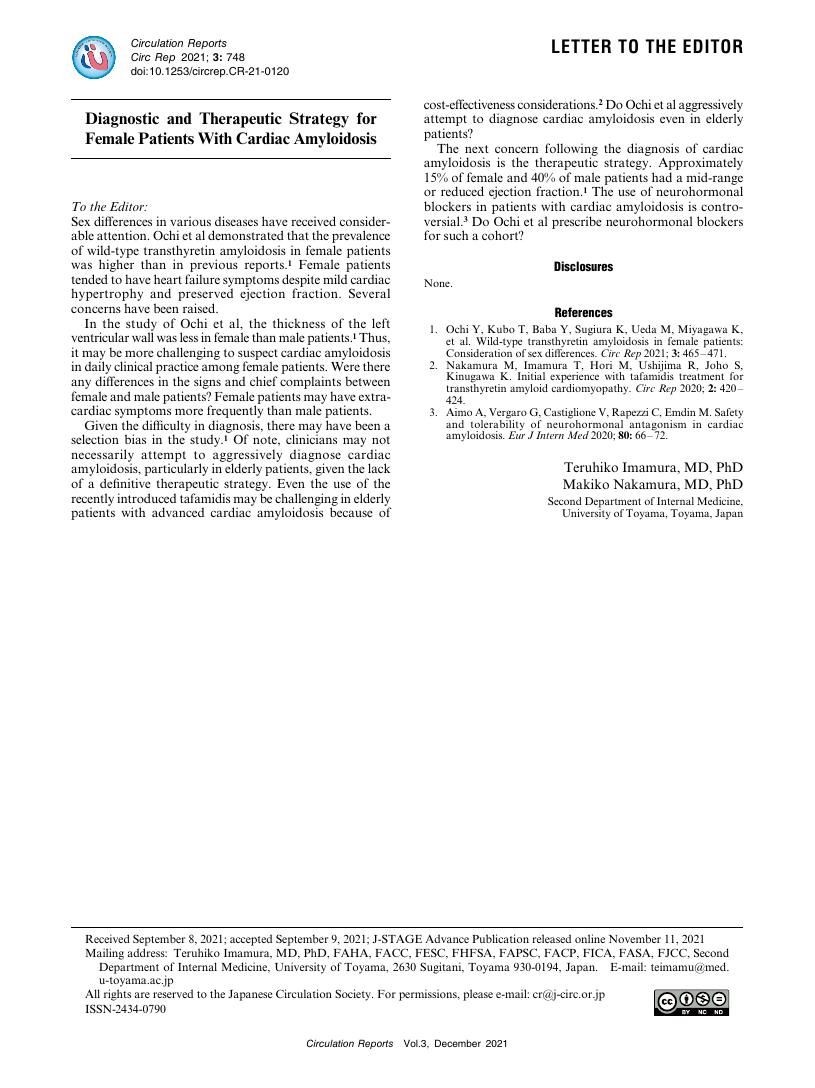 Circulation Reports
Circ Rep 2021; 3: 748
doi:10.1253/circrep.CR-21-0120

LETTER TO THE EDITOR

Diagnostic and Therapeutic Strategy for Female Patients With Cardiac Amyloidosis

To the Editor:
Sex differences in various diseases have received considerable attention. Ochi et al demonstrated that the prevalence of wild-type transthyretin amyloidosis in female patients was higher than in previous reports.$^1$ Female patients tended to have heart failure symptoms despite mild cardiac hypertrophy and preserved ejection fraction. Several concerns have been raised.

In the study of Ochi et al, the thickness of the left ventricular wall was less in female than male patients.$^1$ Thus, it may be more challenging to suspect cardiac amyloidosis in daily clinical practice among female patients. Were there any differences in the signs and chief complaints between female and male patients? Female patients may have extracardiac symptoms more frequently than male patients.

Given the difficulty in diagnosis, there may have been a selection bias in the study.$^1$ Of note, clinicians may not necessarily attempt to aggressively diagnose cardiac amyloidosis, particularly in elderly patients, given the lack of a definitive therapeutic strategy. Even the use of the recently introduced tafamidis may be challenging in elderly patients with advanced cardiac amyloidosis because of cost-effectiveness considerations.$^2$ Do Ochi et al aggressively attempt to diagnose cardiac amyloidosis even in elderly patients?

The next concern following the diagnosis of cardiac amyloidosis is the therapeutic strategy. Approximately 15% of female and 40% of male patients had a mid-range or reduced ejection fraction.$^1$ The use of neurohormonal blockers in patients with cardiac amyloidosis is controversial.$^3$ Do Ochi et al prescribe neurohormonal blockers for such a cohort?

Disclosures
None.

References
1. Ochi Y, Kubo T, Baba Y, Sugiura K, Ueda M, Miyagawa K, et al. Wild-type transthyretin amyloidosis in female patients: Consideration of sex differences. Circ Rep 2021; 3: 465–471.
2. Nakamura M, Imamura T, Hori M, Ushijima R, Joho S, Kinugawa K. Initial experience with tafamidis treatment for transthyretin amyloid cardiomyopathy. Circ Rep 2020; 2: 420–424.
3. Aimo A, Vergaro G, Castiglione V, Rapezzi C, Emdin M. Safety and tolerability of neurohormonal antagonism in cardiac amyloidosis. Eur J Intern Med 2020; 80: 66–72.

Teruhiko Imamura, MD, PhD
Makiko Nakamura, MD, PhD
Second Department of Internal Medicine, University of Toyama, Toyama, Japan

Received September 8, 2021; accepted September 9, 2021; J-STAGE Advance Publication released online November 11, 2021
Mailing address: Teruhiko Imamura, MD, PhD, FAHA, FACC, FESC, FHFSA, FAPSC, FACP, FICA, FASA, FJCC, Second Department of Internal Medicine, University of Toyama, 2630 Sugitani, Toyama 930-0194, Japan. E-mail: teimamu@med.u-toyama.ac.jp
All rights are reserved to the Japanese Circulation Society. For permissions, please e-mail: cr@j-circ.or.jp
ISSN-2434-0790

BY NC ND

Circulation Reports Vol.3, December 2021